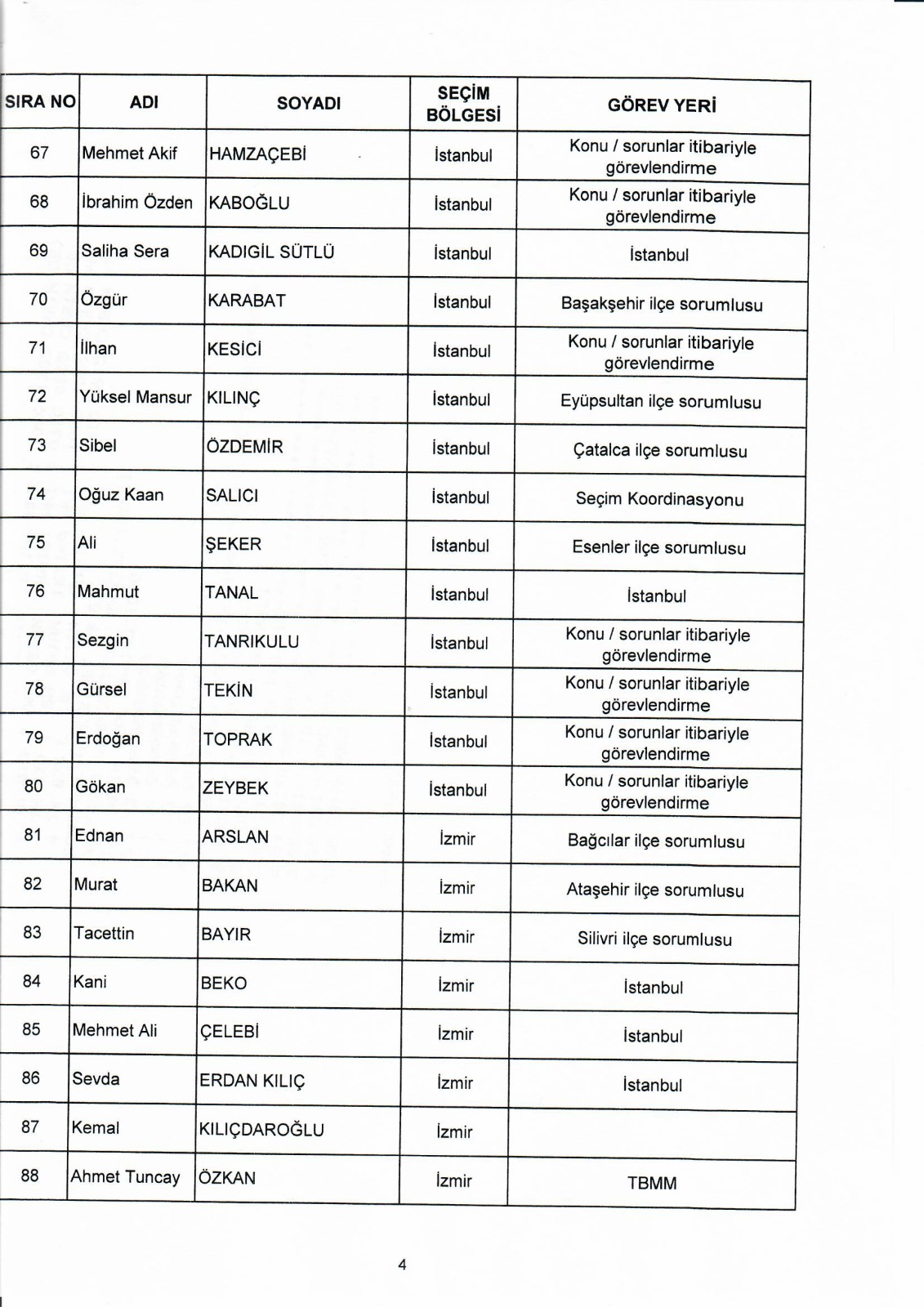 | SIRA NO | ADI | SOYADI | SEÇİM BÖLGESİ | GÖREV YERİ |
|---|---|---|---|---|
| 67 | Mehmet Akif | HAMZAÇEBİ | İstanbul | Konu / sorunlar itibariyle görevlendirme |
| 68 | İbrahim Özden | KABOĞLU | İstanbul | Konu / sorunlar itibariyle görevlendirme |
| 69 | Saliha Sera | KADIGİL SÜTLÜ | İstanbul | İstanbul |
| 70 | Özgür | KARABAT | İstanbul | Başakşehir ilçe sorumlusu |
| 71 | İlhan | KESİCİ | İstanbul | Konu / sorunlar itibariyle görevlendirme |
| 72 | Yüksel Mansur | KILINÇ | İstanbul | Eyüpsultan ilçe sorumlusu |
| 73 | Sibel | ÖZDEMİR | İstanbul | Çatalca ilçe sorumlusu |
| 74 | Oğuz Kaan | SALICI | İstanbul | Seçim Koordinasyonu |
| 75 | Ali | ŞEKER | İstanbul | Esenler ilçe sorumlusu |
| 76 | Mahmut | TANAL | İstanbul | İstanbul |
| 77 | Sezgin | TANRIKULU | İstanbul | Konu / sorunlar itibariyle görevlendirme |
| 78 | Gürsel | TEKİN | İstanbul | Konu / sorunlar itibariyle görevlendirme |
| 79 | Erdoğan | TOPRAK | İstanbul | Konu / sorunlar itibariyle görevlendirme |
| 80 | Gökan | ZEYBEK | İstanbul | Konu / sorunlar itibariyle görevlendirme |
| 81 | Ednan | ARSLAN | İzmir | Bağcılar ilçe sorumlusu |
| 82 | Murat | BAKAN | İzmir | Ataşehir ilçe sorumlusu |
| 83 | Tacettin | BAYIR | İzmir | Silivri ilçe sorumlusu |
| 84 | Kani | BEKO | İzmir | İstanbul |
| 85 | Mehmet Ali | ÇELEBİ | İzmir | İstanbul |
| 86 | Sevda | ERDAN KILIÇ | İzmir | İstanbul |
| 87 | Kemal | KILIÇDAROĞLU | İzmir | |
| 88 | Ahmet Tuncay | ÖZKAN | İzmir | TBMM |

4